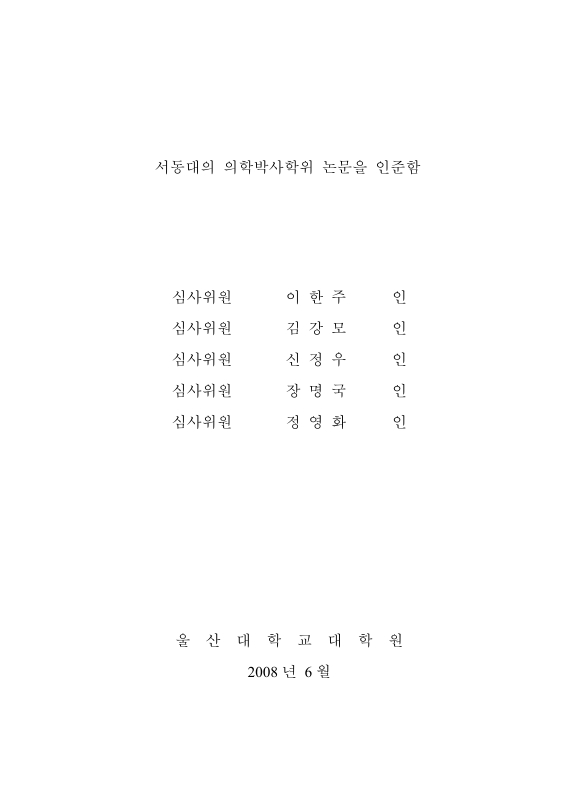 서동대의 의학박사학위 논문을 인준함

심사위원 이 한 주 인
심사위원 김 강 모 인
심사위원 신 정 우 인
심사위원 장 명 국 인
심사위원 정 영 화 인

울 산 대 학 교 대 학 원
2008 년 6 월